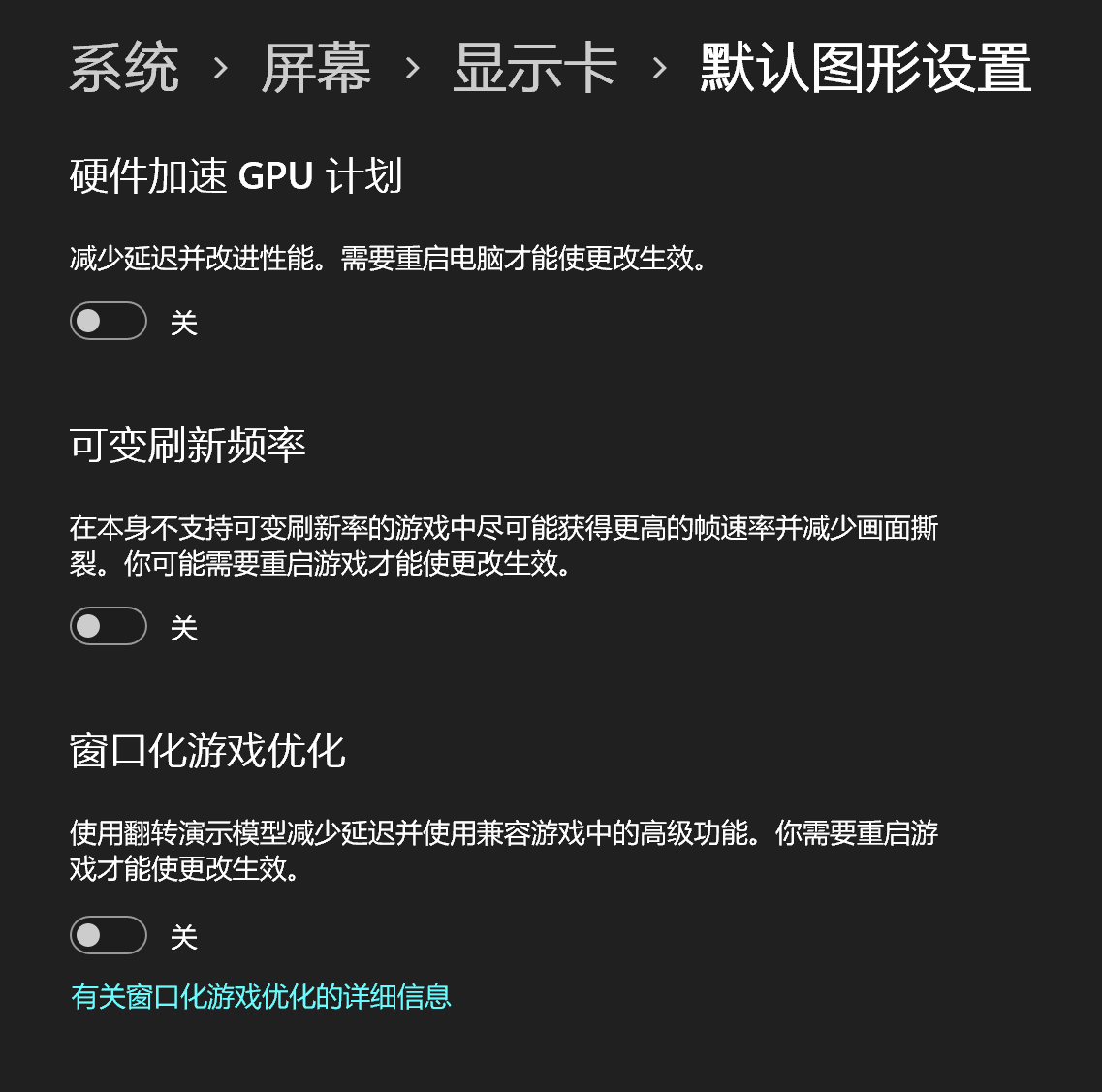 系统 › 屏幕 › 显示卡 › 默认图形设置

硬件加速 GPU 计划

减少延迟并改进性能。需要重启电脑才能使更改生效。

关

可变刷新频率

在本身不支持可变刷新率的游戏中尽可能获得更高的帧速率并减少画面撕裂。你可能需要重启游戏才能使更改生效。

关

窗口化游戏优化

使用翻转演示模型减少延迟并使用兼容游戏中的高级功能。你需要重启游戏才能使更改生效。

关

有关窗口化游戏优化的详细信息